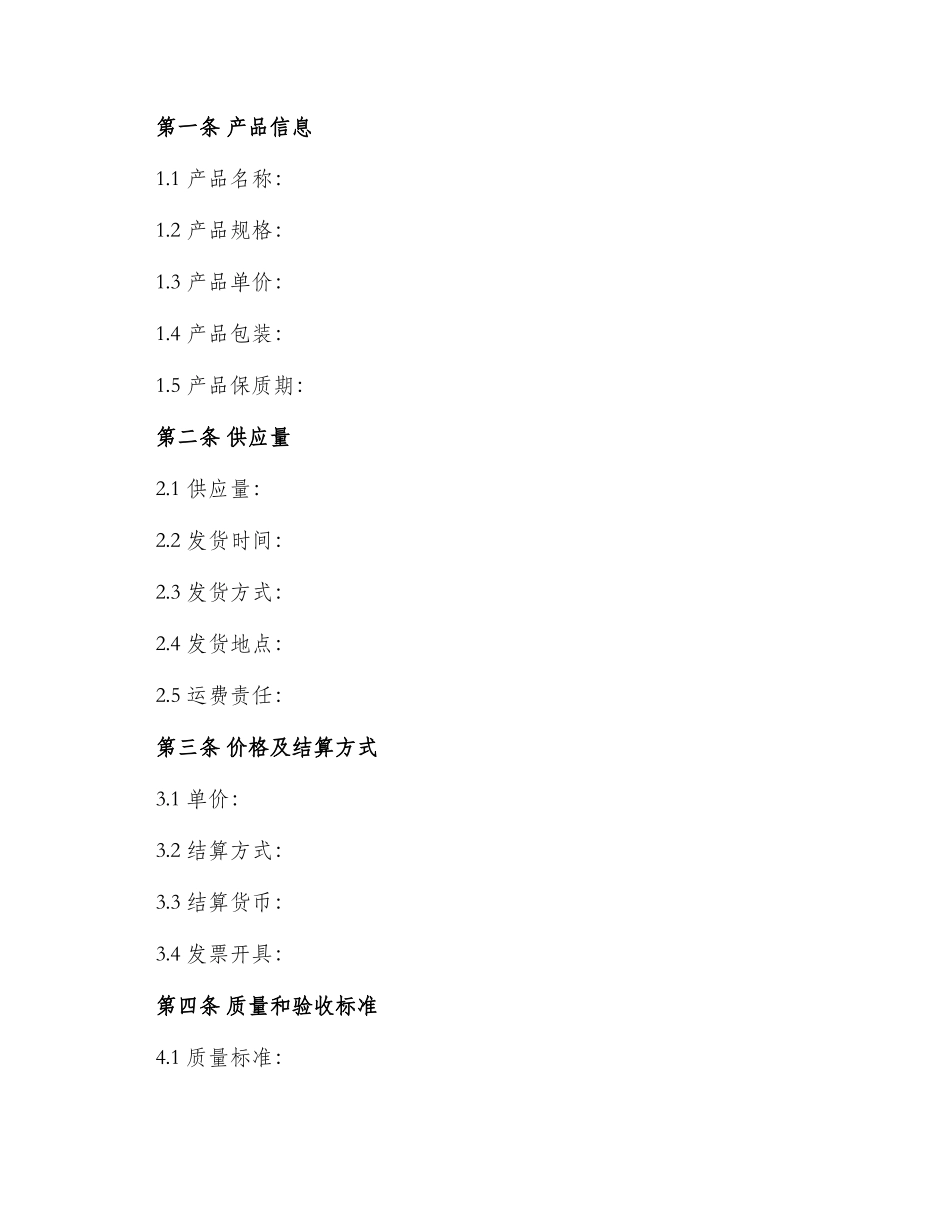 第一条 产品信息

1.1 产品名称:

1.2 产品规格:

1.3 产品单价:

1.4 产品包装:

1.5 产品保质期:

第二条 供应量

2.1 供应量:

2.2 发货时间:

2.3 发货方式:

2.4 发货地点:

2.5 运费责任:

第三条 价格及结算方式

3.1 单价:

3.2 结算方式:

3.3 结算货币:

3.4 发票开具:

第四条 质量和验收标准

4.1 质量标准: